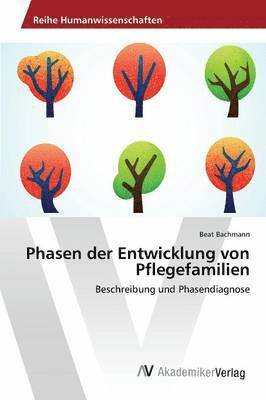 Reihe Humanwissenschaften

Beat Bachmann

Phasen der Entwicklung von Pflegefamilien

Beschreibung und Phasendiagnose

AV AkademikerVerlag